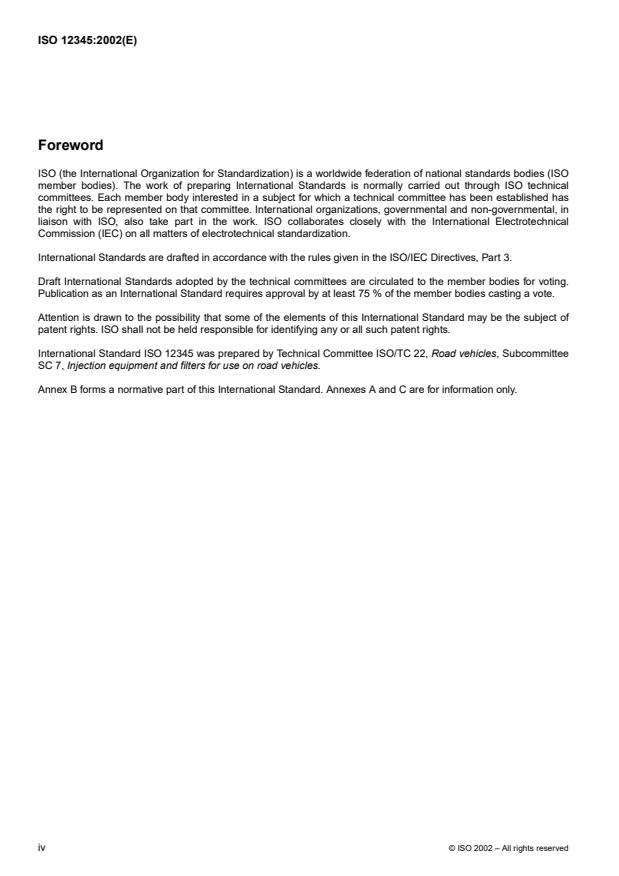 ISO 12345:2002(E)

Foreword

ISO (the International Organization for Standardization) is a worldwide federation of national standards bodies (ISO member bodies). The work of preparing International Standards is normally carried out through ISO technical committees. Each member body interested in a subject for which a technical committee has been established has the right to be represented on that committee. International organizations, governmental and non-governmental, in liaison with ISO, also take part in the work. ISO collaborates closely with the International Electrotechnical Commission (IEC) on all matters of electrotechnical standardization.

International Standards are drafted in accordance with the rules given in the ISO/IEC Directives, Part 3.

Draft International Standards adopted by the technical committees are circulated to the member bodies for voting. Publication as an International Standard requires approval by at least 75 % of the member bodies casting a vote.

Attention is drawn to the possibility that some of the elements of this International Standard may be the subject of patent rights. ISO shall not be held responsible for identifying any or all such patent rights.

International Standard ISO 12345 was prepared by Technical Committee ISO/TC 22, Road vehicles, Subcommittee SC 7, Injection equipment and filters for use on road vehicles.

Annex B forms a normative part of this International Standard. Annexes A and C are for information only.

iv

© ISO 2002 – All rights reserved